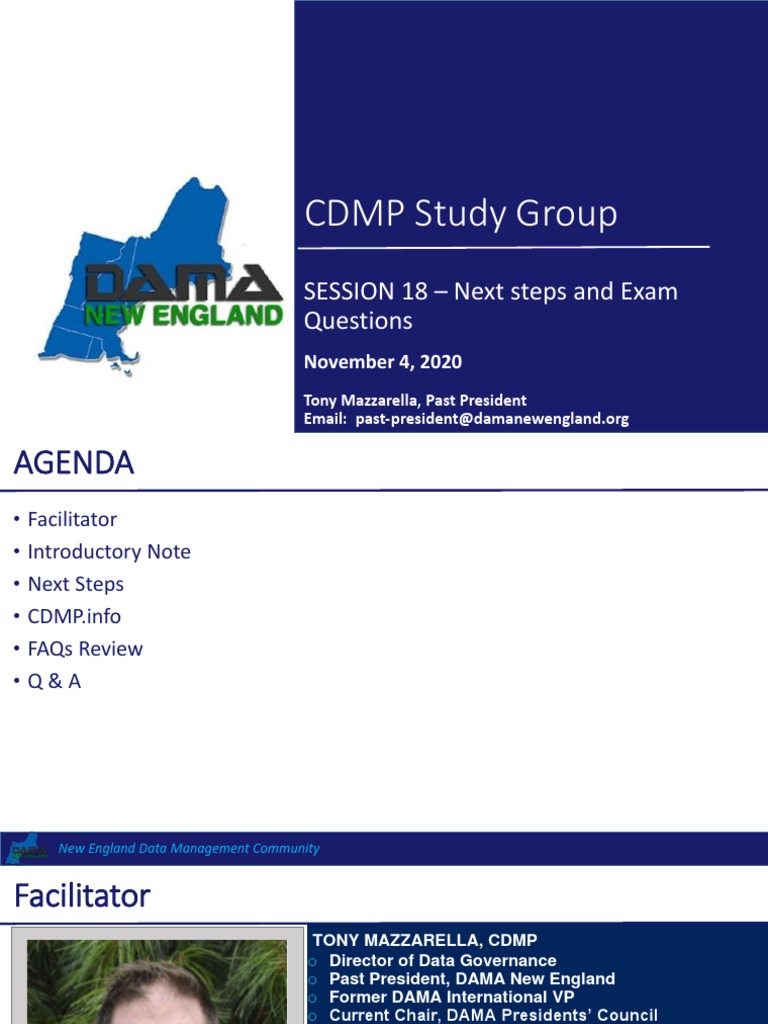 DAMA NEW ENGLAND

CDMP Study Group

SESSION 18 – Next steps and Exam Questions

November 4, 2020

Tony Mazzarella, Past President
Email: past-president@damanewengland.org

AGENDA

• Facilitator
• Introductory Note
• Next Steps
• CDMP.info
• FAQs Review
• Q & A

New England Data Management Community

Facilitator

TONY MAZZARELLA, CDMP
o Director of Data Governance
o Past President, DAMA New England
o Former DAMA International VP
o Current Chair, DAMA Presidents' Council